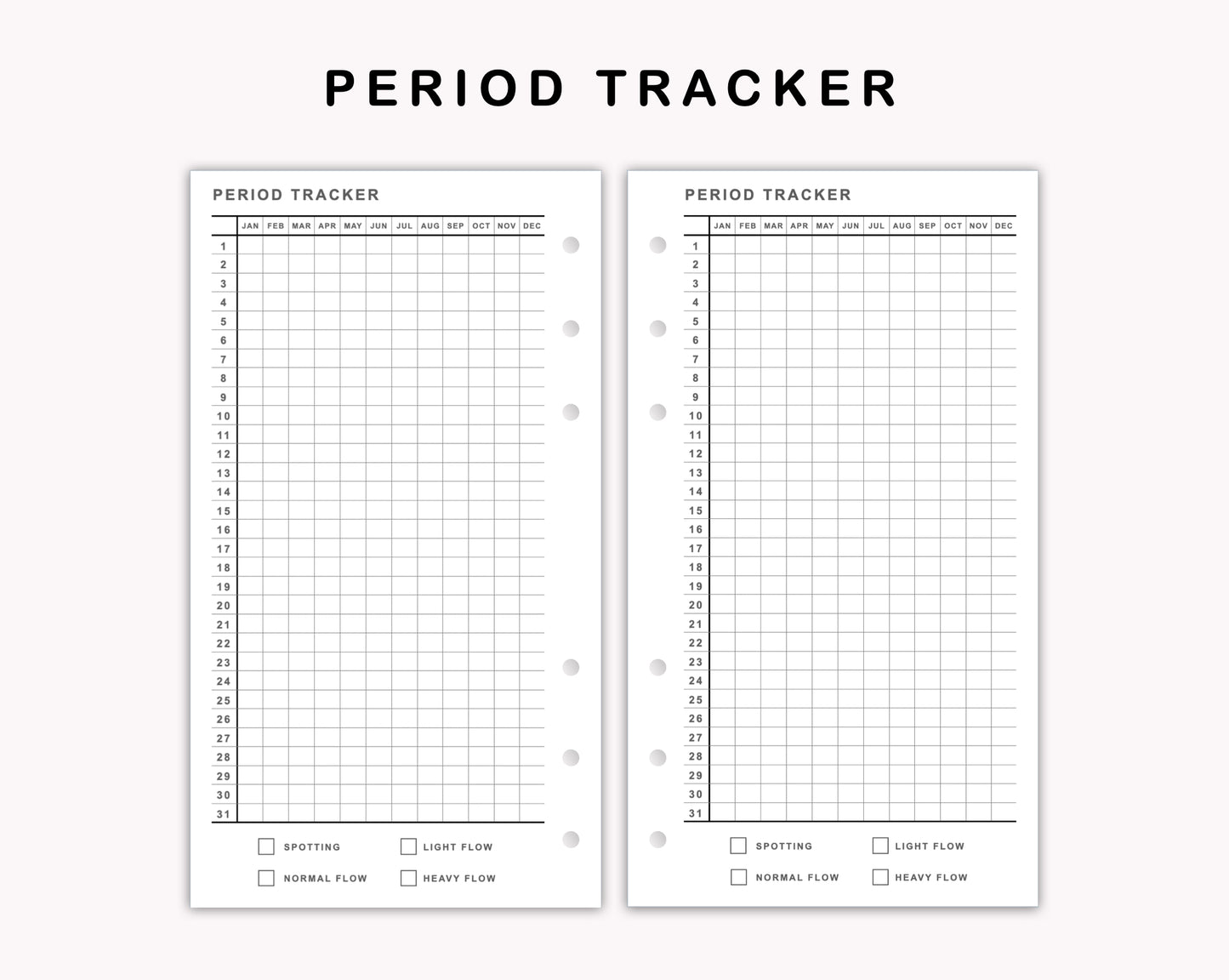 PERIOD TRACKER

PERIOD TRACKER

| | JAN | FEB | MAR | APR | MAY | JUN | JUL | AUG | SEP | OCT | NOV | DEC |
|---|---|---|---|---|---|---|---|---|---|---|---|---|
| 1 | | | | | | | | | | | | |
| 2 | | | | | | | | | | | | |
| 3 | | | | | | | | | | | | |
| 4 | | | | | | | | | | | | |
| 5 | | | | | | | | | | | | |
| 6 | | | | | | | | | | | | |
| 7 | | | | | | | | | | | | |
| 8 | | | | | | | | | | | | |
| 9 | | | | | | | | | | | | |
| 10 | | | | | | | | | | | | |
| 11 | | | | | | | | | | | | |
| 12 | | | | | | | | | | | | |
| 13 | | | | | | | | | | | | |
| 14 | | | | | | | | | | | | |
| 15 | | | | | | | | | | | | |
| 16 | | | | | | | | | | | | |
| 17 | | | | | | | | | | | | |
| 18 | | | | | | | | | | | | |
| 19 | | | | | | | | | | | | |
| 20 | | | | | | | | | | | | |
| 21 | | | | | | | | | | | | |
| 22 | | | | | | | | | | | | |
| 23 | | | | | | | | | | | | |
| 24 | | | | | | | | | | | | |
| 25 | | | | | | | | | | | | |
| 26 | | | | | | | | | | | | |
| 27 | | | | | | | | | | | | |
| 28 | | | | | | | | | | | | |
| 29 | | | | | | | | | | | | |
| 30 | | | | | | | | | | | | |
| 31 | | | | | | | | | | | | |

SPOTTING
LIGHT FLOW
NORMAL FLOW
HEAVY FLOW

PERIOD TRACKER

| | JAN | FEB | MAR | APR | MAY | JUN | JUL | AUG | SEP | OCT | NOV | DEC |
|---|---|---|---|---|---|---|---|---|---|---|---|---|
| 1 | | | | | | | | | | | | |
| 2 | | | | | | | | | | | | |
| 3 | | | | | | | | | | | | |
| 4 | | | | | | | | | | | | |
| 5 | | | | | | | | | | | | |
| 6 | | | | | | | | | | | | |
| 7 | | | | | | | | | | | | |
| 8 | | | | | | | | | | | | |
| 9 | | | | | | | | | | | | |
| 10 | | | | | | | | | | | | |
| 11 | | | | | | | | | | | | |
| 12 | | | | | | | | | | | | |
| 13 | | | | | | | | | | | | |
| 14 | | | | | | | | | | | | |
| 15 | | | | | | | | | | | | |
| 16 | | | | | | | | | | | | |
| 17 | | | | | | | | | | | | |
| 18 | | | | | | | | | | | | |
| 19 | | | | | | | | | | | | |
| 20 | | | | | | | | | | | | |
| 21 | | | | | | | | | | | | |
| 22 | | | | | | | | | | | | |
| 23 | | | | | | | | | | | | |
| 24 | | | | | | | | | | | | |
| 25 | | | | | | | | | | | | |
| 26 | | | | | | | | | | | | |
| 27 | | | | | | | | | | | | |
| 28 | | | | | | | | | | | | |
| 29 | | | | | | | | | | | | |
| 30 | | | | | | | | | | | | |
| 31 | | | | | | | | | | | | |

SPOTTING
LIGHT FLOW
NORMAL FLOW
HEAVY FLOW